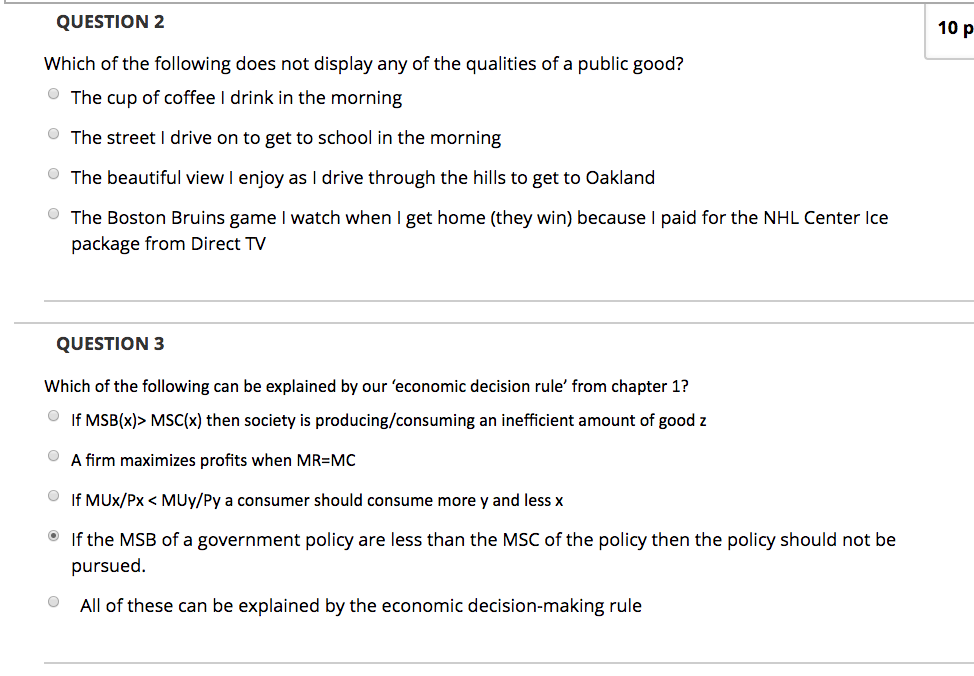 QUESTION 2

10 p

Which of the following does not display any of the qualities of a public good?

The cup of coffee I drink in the morning

The street I drive on to get to school in the morning

The beautiful view I enjoy as I drive through the hills to get to Oakland

The Boston Bruins game I watch when I get home (they win) because I paid for the NHL Center Ice package from Direct TV

QUESTION 3

Which of the following can be explained by our 'economic decision rule' from chapter 1?

If MSB(x)> MSC(x) then society is producing/consuming an inefficient amount of good z

A firm maximizes profits when MR=MC

If MUx/Px < MUy/Py a consumer should consume more y and less x

If the MSB of a government policy are less than the MSC of the policy then the policy should not be pursued.

All of these can be explained by the economic decision-making rule